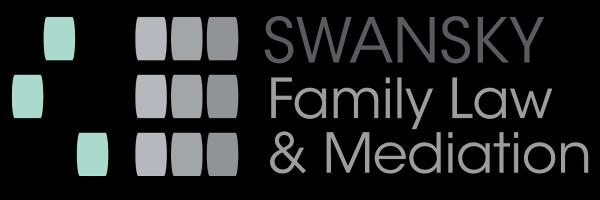 SWANSKY
Family Law
& Mediation